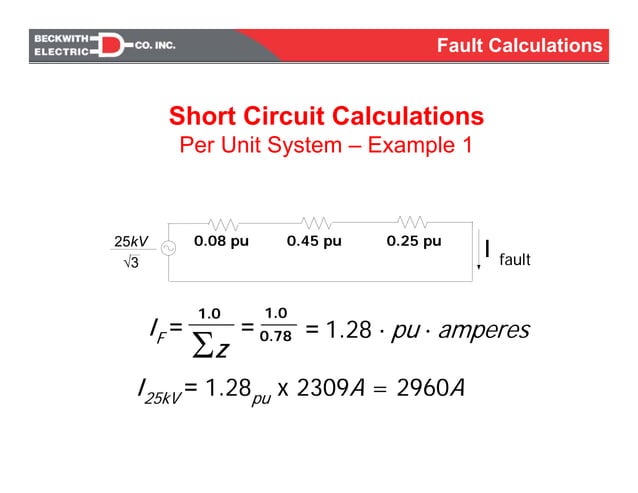 BECKWITH ELECTRIC CO. INC.

Fault Calculations

Short Circuit Calculations
Per Unit System – Example 1

$\frac{25kV}{\sqrt{3}}$

0.08 pu

0.45 pu

0.25 pu

I fault

$I_F = \frac{1.0}{\sum z} = \frac{1.0}{0.78} = 1.28 \cdot pu \cdot amperes$

$I_{25kV} = 1.28_{pu} \times 2309A = 2960A$